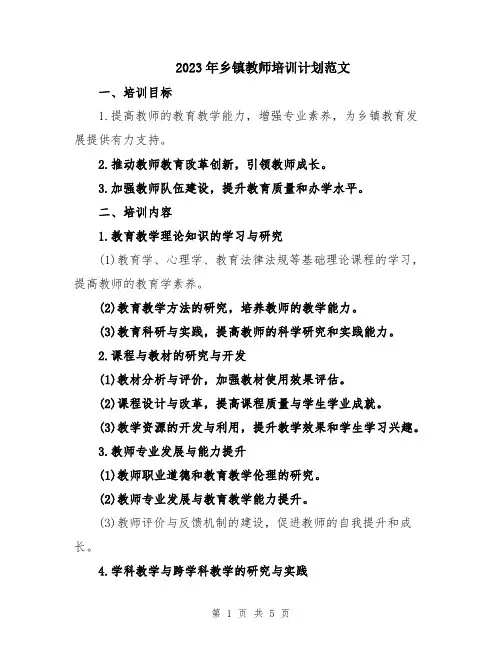 2023年乡镇教师培训计划范文

一、培训目标

1.提高教师的教育教学能力，增强专业素养，为乡镇教育发展提供有力支持。

2.推动教师教育改革创新，引领教师成长。

3.加强教师队伍建设，提升教育质量和办学水平。

二、培训内容

1.教育教学理论知识的学习与研究

(1)教育学、心理学、教育法律法规等基础理论课程的学习，提高教师的教育学素养。

(2)教育教学方法的研究，培养教师的教学能力。

(3)教育科研与实践，提高教师的科学研究和实践能力。

2.课程与教材的研究与开发

(1)教材分析与评价，加强教材使用效果评估。

(2)课程设计与改革，提高课程质量与学生学业成就。

(3)教学资源的开发与利用，提升教学效果和学生学习兴趣。

3.教师专业发展与能力提升

(1)教师职业道德和教育教学伦理的研究。

(2)教师专业发展与教育教学能力提升。

(3)教师评价与反馈机制的建设，促进教师的自我提升和成长。

4.学科教学与跨学科教学的研究与实践

第 1 页 共 5 页